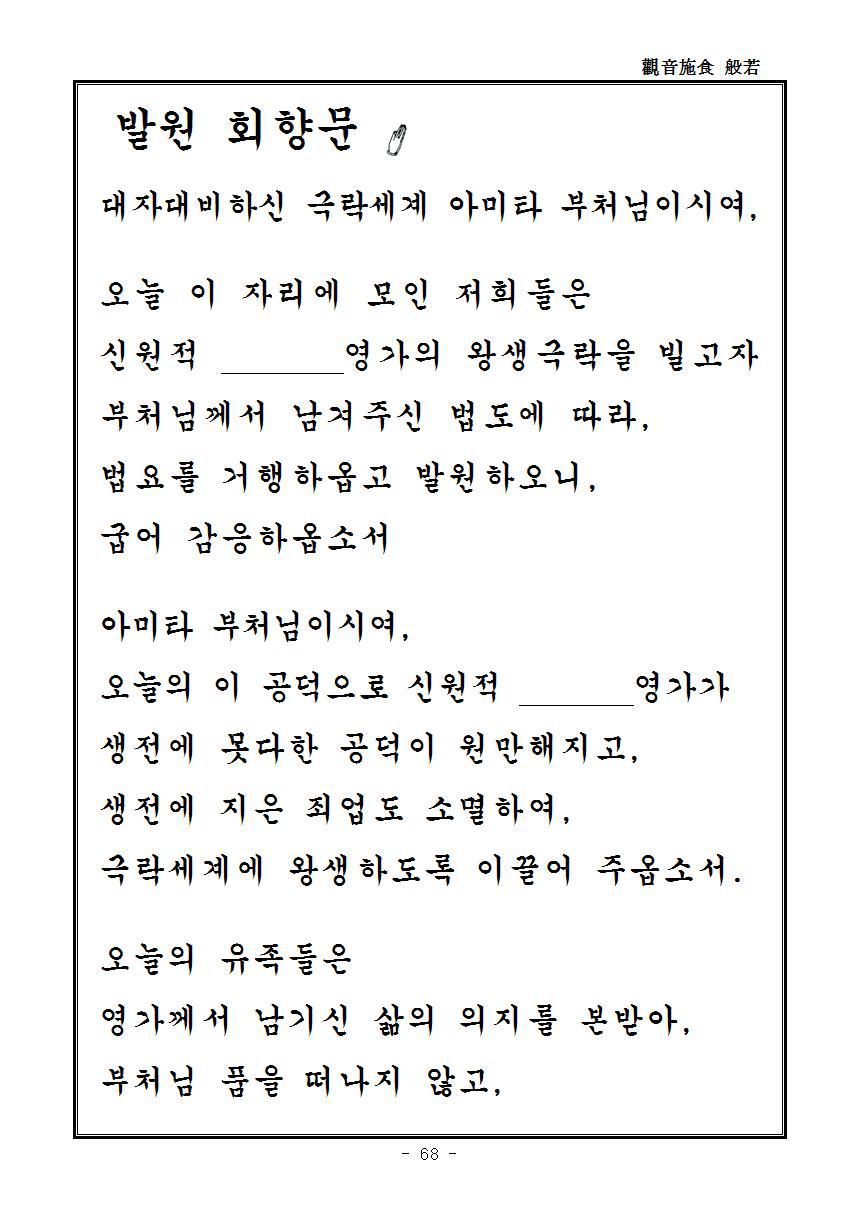 觀音施食 般若

발원 회향문

대자대비하신 극락세계 아미타 부처님이시여,

오늘 이 자리에 모인 저희들은
신원적 ______영가의 왕생극락을 빌고자
부처님께서 남겨주신 법도에 따라,
법요를 거행하옵고 발원하오니,
굽어 감응하옵소서

아미타 부처님이시여,
오늘의 이 공덕으로 신원적 ______영가가
생전에 못다한 공덕이 원만해지고,
생전에 지은 죄업도 소멸하여,
극락세계에 왕생하도록 이끌어 주옵소서.

오늘의 유족들은
영가께서 남기신 삶의 의지를 본받아,
부처님 품을 떠나지 않고,

- 68 -